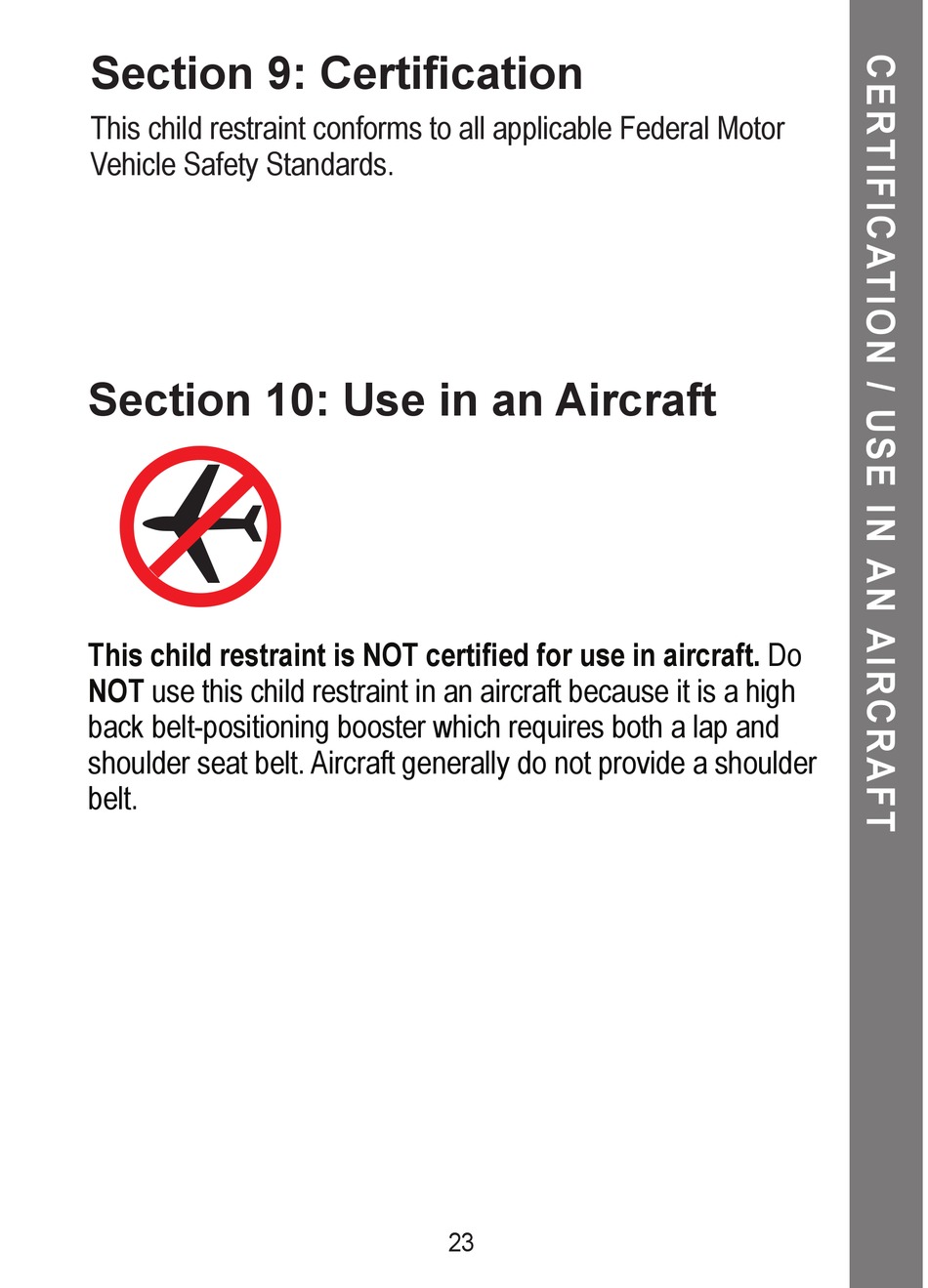 Section 9: Certification

This child restraint conforms to all applicable Federal Motor Vehicle Safety Standards.

Section 10: Use in an Aircraft

This child restraint is NOT certified for use in aircraft. Do NOT use this child restraint in an aircraft because it is a high back belt-positioning booster which requires both a lap and shoulder seat belt. Aircraft generally do not provide a shoulder belt.

23

CERTIFICATION / USE IN AN AIRCRAFT